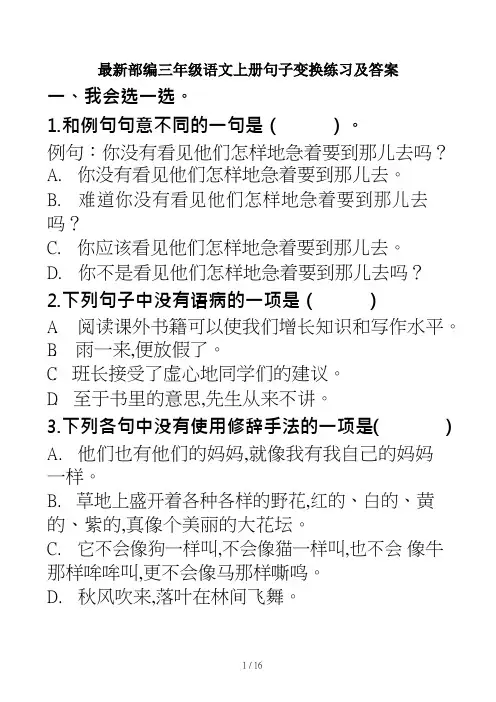 最新部编三年级语文上册句子变换练习及答案

一、我会选一选。

1.和例句句意不同的一句是（　　）。

例句：你没有看见他们怎样地急着要到那儿去吗？

A. 你没有看见他们怎样地急着要到那儿去。

B. 难道你没有看见他们怎样地急着要到那儿去吗？

C. 你应该看见他们怎样地急着要到那儿去。

D. 你不是看见他们怎样地急着要到那儿去吗？

2.下列句子中没有语病的一项是（　　）

A 阅读课外书籍可以使我们增长知识和写作水平。

B 雨一来,便放假了。

C 班长接受了虚心地同学们的建议。

D 至于书里的意思,先生从来不讲。

3.下列各句中没有使用修辞手法的一项是(　　)

A. 他们也有他们的妈妈,就像我有我自己的妈妈一样。

B. 草地上盛开着各种各样的野花,红的、白的、黄的、紫的,真像个美丽的大花坛。

C. 它不会像狗一样叫,不会像猫一样叫,也不会 像牛那样哞哞叫,更不会像马那样嘶鸣。

D. 秋风吹来,落叶在林间飞舞。

1 / 16